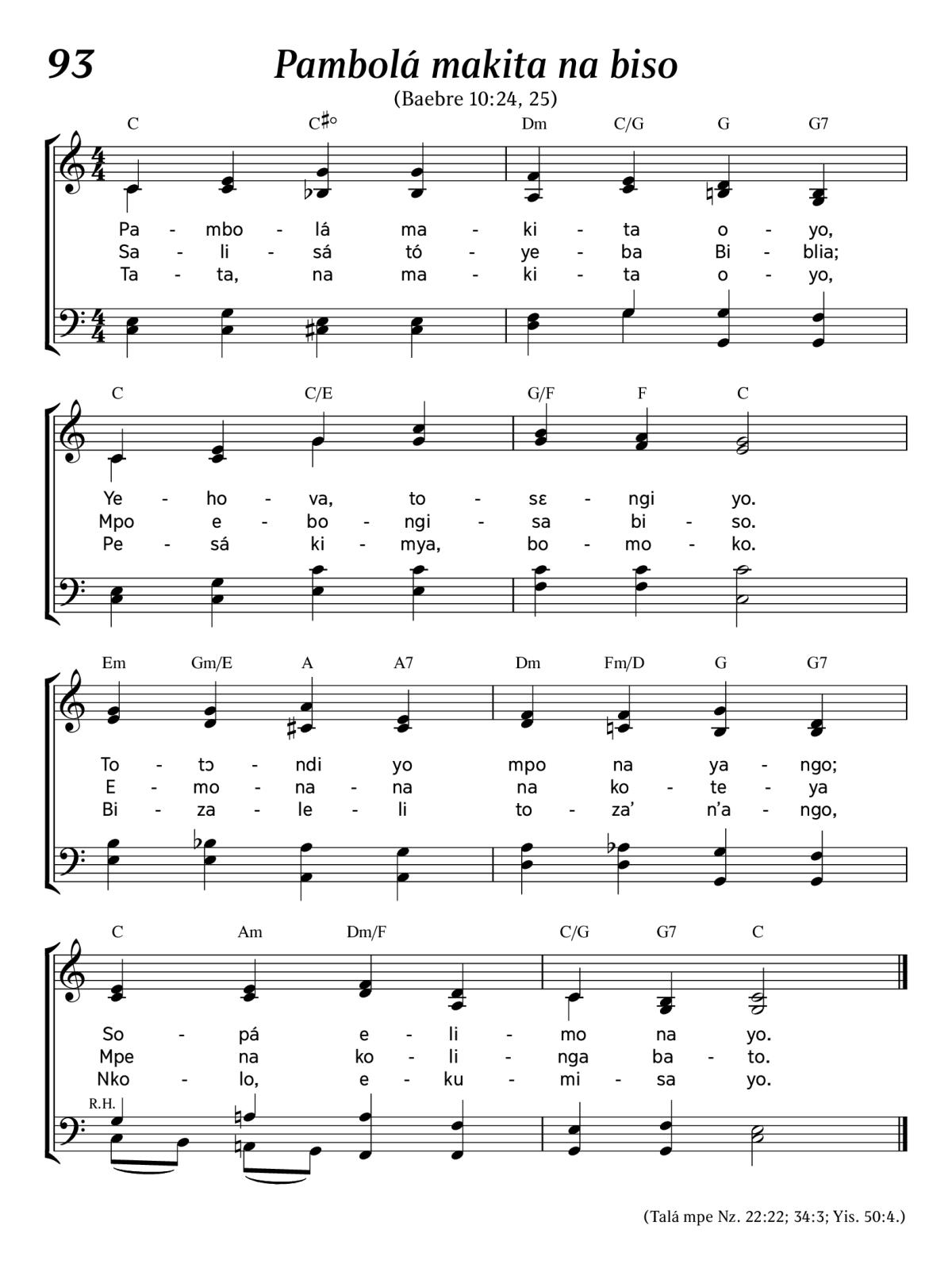 93

Pambolá makita na biso

(Baebre 10:24, 25)

C C♯° Dm C/G G G7

Pa - mbo - lá ma - ki - ta o - yo,
Sa - li - sá tó - ye - ba Bi - blia;
Ta - ta, na ma - ki - ta o - yo,

C C/E G/F F C

Ye - ho - va, to - sɛ - ngi yo.
Mpo e - bo - ngi - sa bi - so.
Pe - sá ki - mya, bo - mo - ko.

Em Gm/E A A7 Dm Fm/D G G7

To - tɔ - ndi yo mpo na ya - ngo;
E - mo - na - na na ko - te - ya
Bi - za - le - li to - za' n'a - ngo,

C Am Dm/F C/G G7 C

So - pá e - li - mo na yo.
Mpe na ko - li - nga ba - to.
Nko - lo, e - ku - mi - sa yo.

R.H.

(Talá mpe Nz. 22:22; 34:3; Yis. 50:4.)